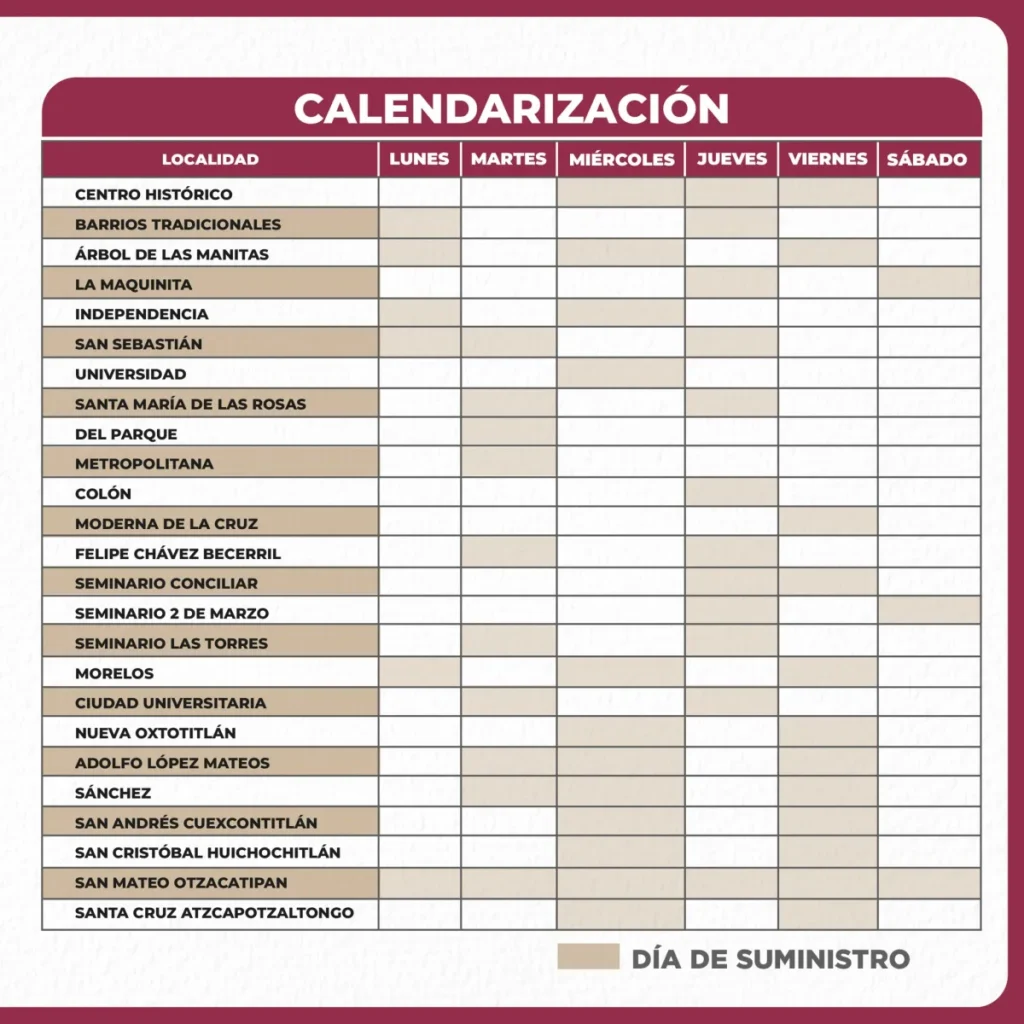 CALENDARIZACIÓN

| LOCALIDAD | LUNES | MARTES | MIÉRCOLES | JUEVES | VIERNES | SÁBADO |
|---|---|---|---|---|---|---|
| CENTRO HISTÓRICO | | | | | | |
| BARRIOS TRADICIONALES | | | | | | |
| ÁRBOL DE LAS MANITAS | | | | | | |
| LA MAQUINITA | | | | | | |
| INDEPENDENCIA | | | | | | |
| SAN SEBASTIÁN | | | | | | |
| UNIVERSIDAD | | | | | | |
| SANTA MARÍA DE LAS ROSAS | | | | | | |
| DEL PARQUE | | | | | | |
| METROPOLITANA | | | | | | |
| COLÓN | | | | | | |
| MODERNA DE LA CRUZ | | | | | | |
| FELIPE CHÁVEZ BECERRIL | | | | | | |
| SEMINARIO CONCILIAR | | | | | | |
| SEMINARIO 2 DE MARZO | | | | | | |
| SEMINARIO LAS TORRES | | | | | | |
| MORELOS | | | | | | |
| CIUDAD UNIVERSITARIA | | | | | | |
| NUEVA OXTOTITLÁN | | | | | | |
| ADOLFO LÓPEZ MATEOS | | | | | | |
| SÁNCHEZ | | | | | | |
| SAN ANDRÉS CUEXCONTITLÁN | | | | | | |
| SAN CRISTÓBAL HUICHOCHITLÁN | | | | | | |
| SAN MATEO OTZACATIPAN | | | | | | |
| SANTA CRUZ ATZCAPOTZALTONGO | | | | | | |

DÍA DE SUMINISTRO